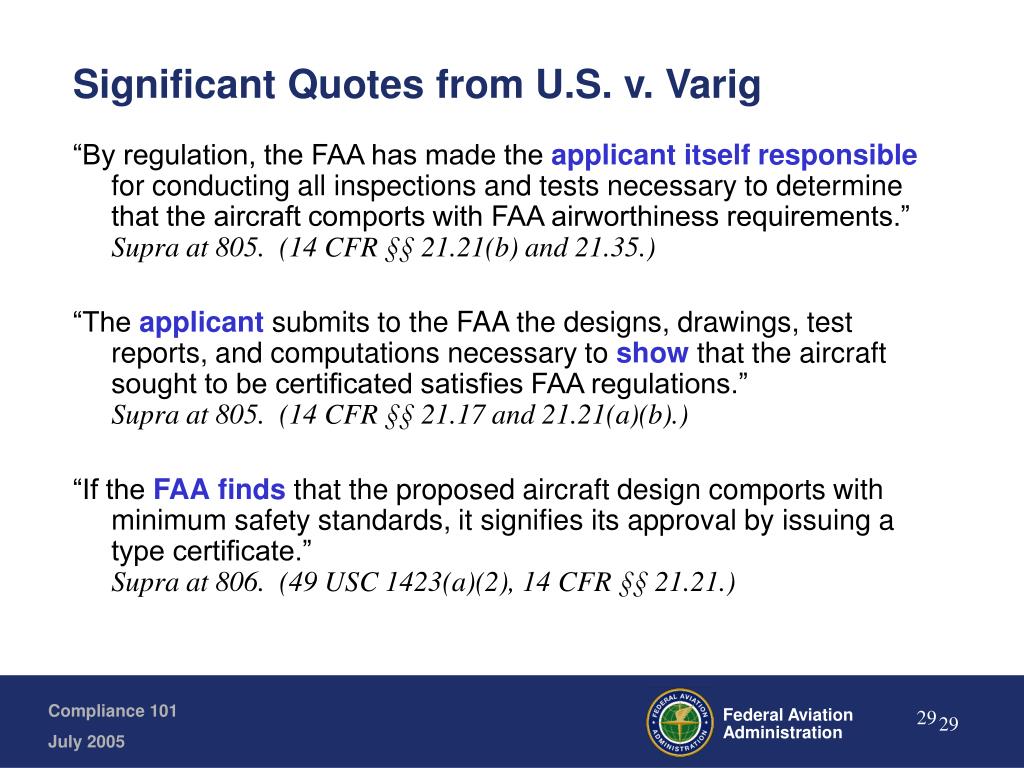 Significant Quotes from U.S. v. Varig

“By regulation, the FAA has made the applicant itself responsible for conducting all inspections and tests necessary to determine that the aircraft comports with FAA airworthiness requirements.”
Supra at 805. (14 CFR §§ 21.21(b) and 21.35.)

“The applicant submits to the FAA the designs, drawings, test reports, and computations necessary to show that the aircraft sought to be certificated satisfies FAA regulations.”
Supra at 805. (14 CFR §§ 21.17 and 21.21(a)(b).)

“If the FAA finds that the proposed aircraft design comports with minimum safety standards, it signifies its approval by issuing a type certificate.”
Supra at 806. (49 USC 1423(a)(2), 14 CFR §§ 21.21.)

Compliance 101
July 2005

FEDERAL AVIATION ADMINISTRATION

Federal Aviation Administration

29 29